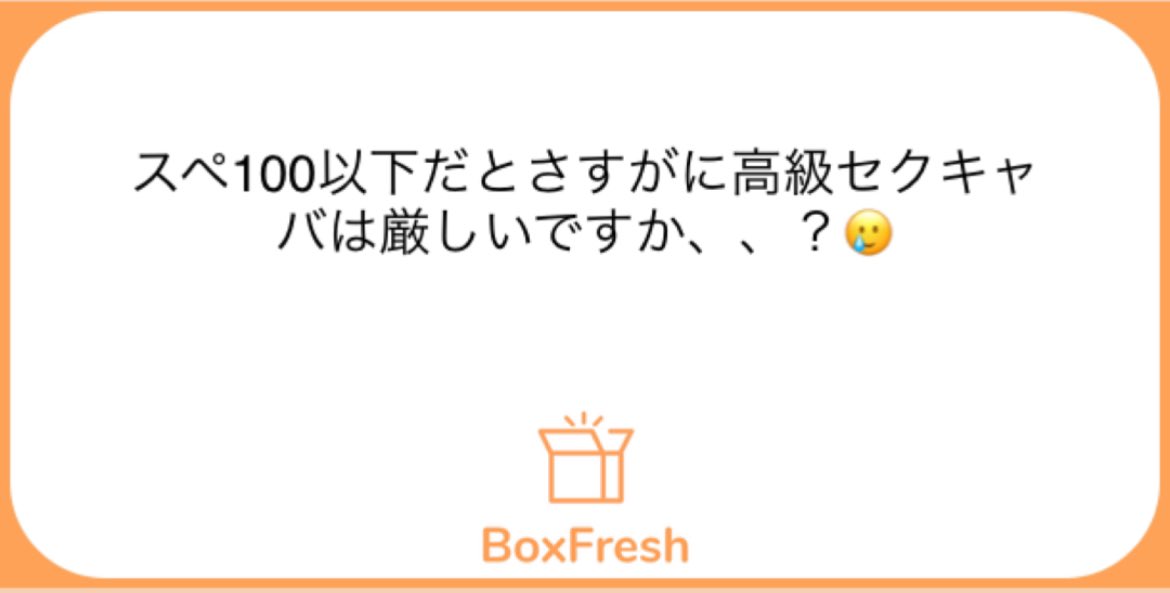 スペ100以下だとさすがに高級セクキャバは厳しいですか、、？🥲

BoxFresh